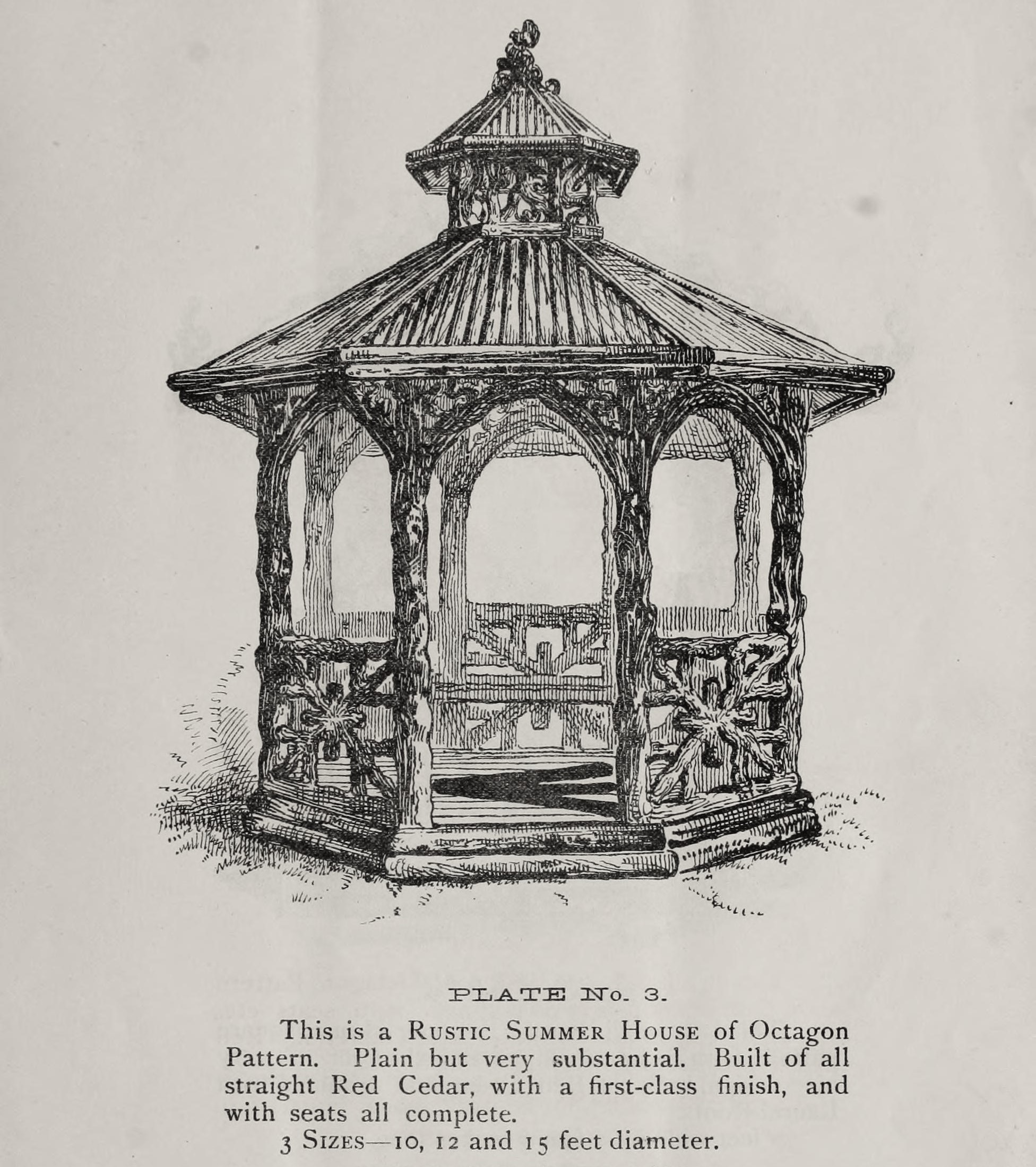 PLATE No. 3.

This is a Rustic Summer House of Octagon Pattern. Plain but very substantial. Built of all straight Red Cedar, with a first-class finish, and with seats all complete.

3 Sizes—10, 12 and 15 feet diameter.